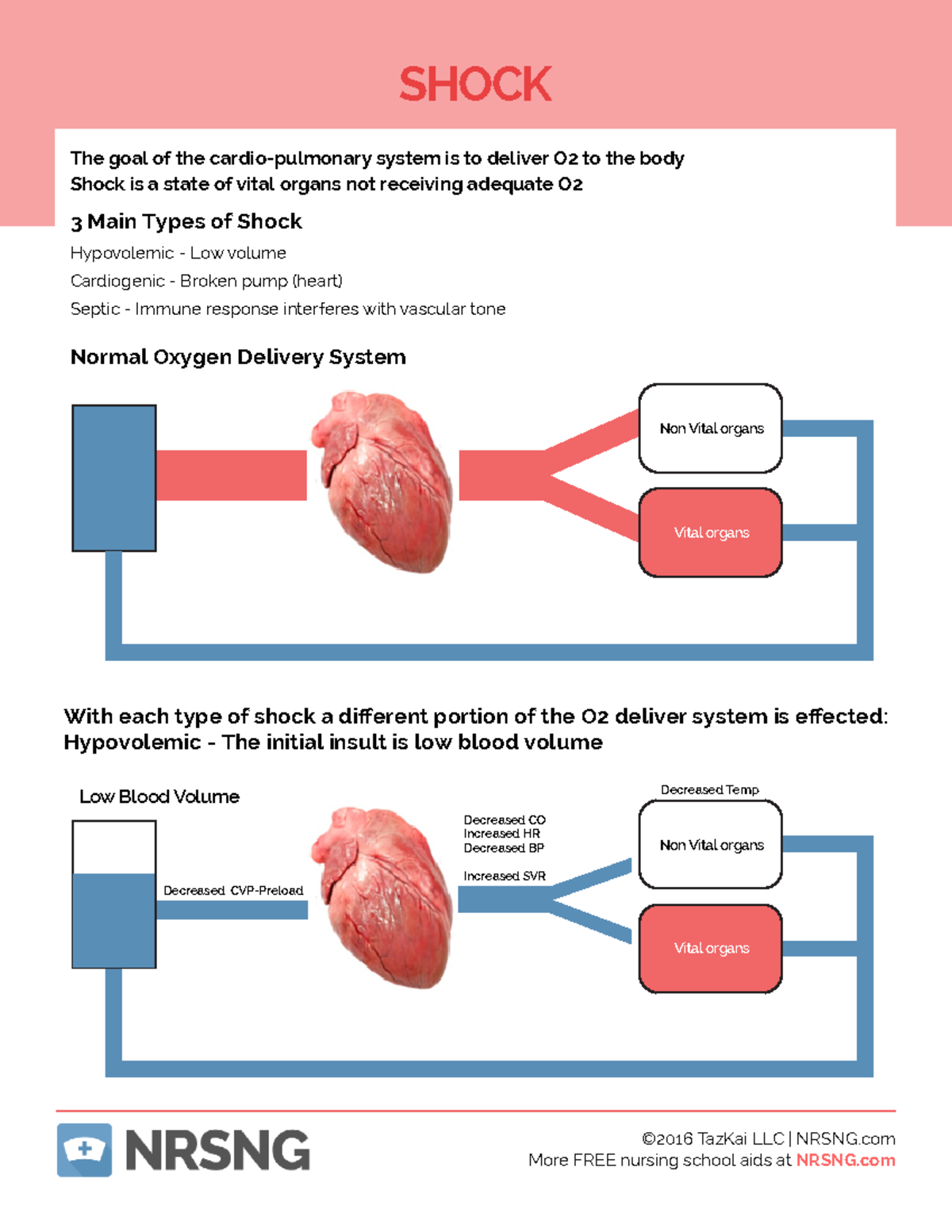 SHOCK

The goal of the cardio-pulmonary system is to deliver O2 to the body
Shock is a state of vital organs not receiving adequate O2

3 Main Types of Shock

Hypovolemic - Low volume

Cardiogenic - Broken pump (heart)

Septic - Immune response interferes with vascular tone

Normal Oxygen Delivery System

Non Vital organs

Vital organs

With each type of shock a different portion of the O2 deliver system is effected:
Hypovolemic - The initial insult is low blood volume

Low Blood Volume

Decreased CVP-Preload

Decreased CO
Increased HR
Decreased BP

Increased SVR

Decreased Temp

Non Vital organs

Vital organs

NRSNG

©2016 TazKai LLC | NRSNG.com
More FREE nursing school aids at NRSNG.com